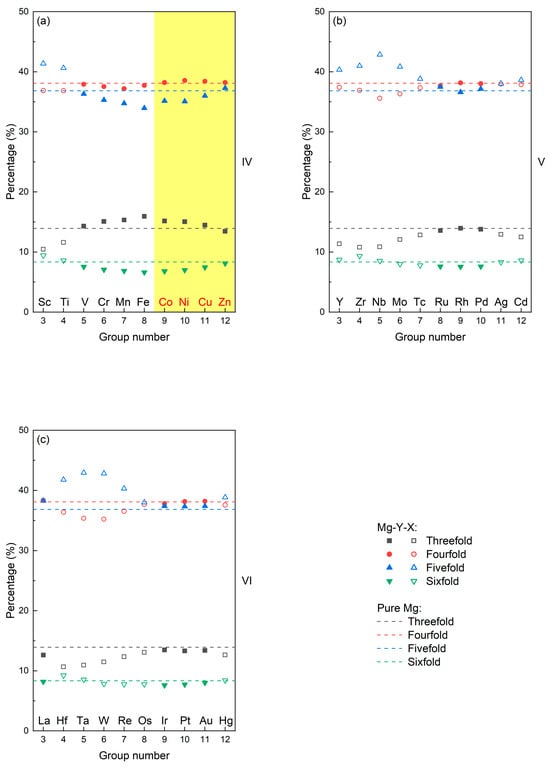 (a)

Percentage (%)

50
40
30
20
10
0

IV

Sc Ti V Cr Mn Fe Co Ni Cu Zn

3 4 5 6 7 8 9 10 11 12

Group number

(b)

Percentage (%)

50
40
30
20
10
0

V

Y Zr Nb Mo Tc Ru Rh Pd Ag Cd

3 4 5 6 7 8 9 10 11 12

Group number

(c)

Percentage (%)

50
40
30
20
10
0

VI

La Hf Ta W Re Os Ir Pt Au Hg

3 4 5 6 7 8 9 10 11 12

Group number

Mg-Y-X:
Threefold
Fourfold
Fivefold
Sixfold

Pure Mg:
Threefold
Fourfold
Fivefold
Sixfold